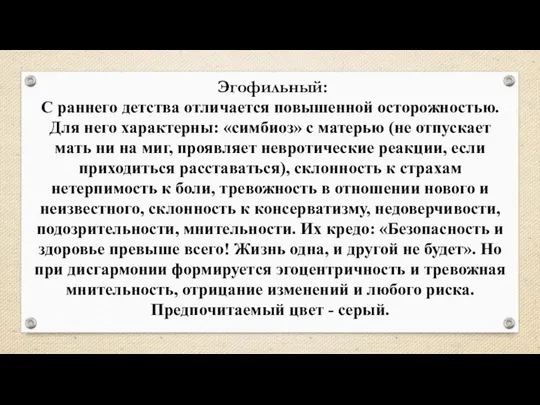 Эгофильный:
С раннего детства отличается повышенной осторожностью. Для него характерны: «симбиоз» с матерью (не отпускает мать ни на миг, проявляет невротические реакции, если приходиться расставаться), склонность к страхам нетерпимость к боли, тревожность в отношении нового и неизвестного, склонность к консерватизму, недоверчивости, подозрительности, мнительности. Их кредо: «Безопасность и здоровье превыше всего! Жизнь одна, и другой не будет». Но при дисгармонии формируется эгоцентричность и тревожная мнительность, отрицание изменений и любого риска. Предпочитаемый цвет - серый.